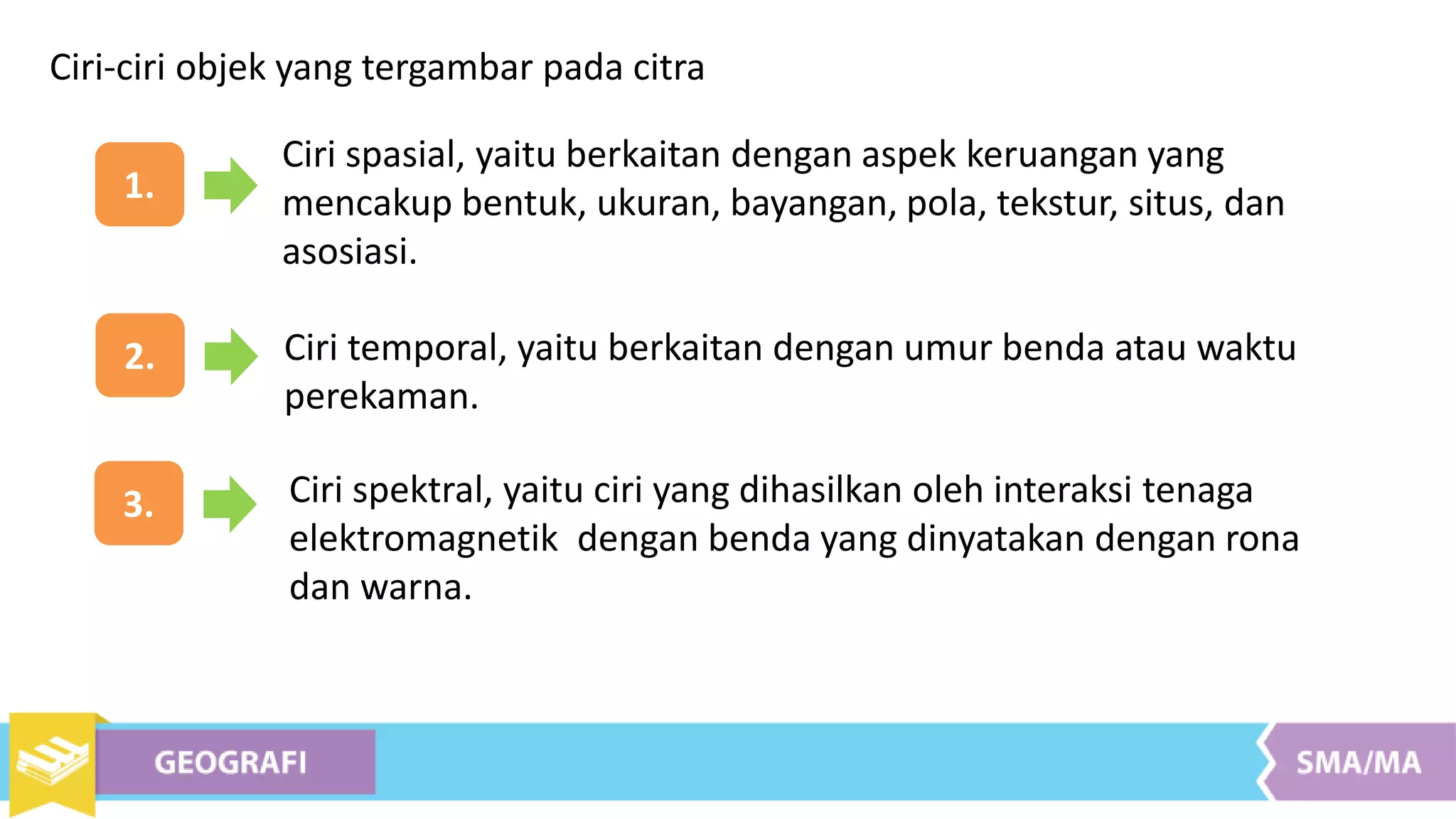 Ciri-ciri objek yang tergambar pada citra

1. Ciri spasial, yaitu berkaitan dengan aspek keruangan yang mencakup bentuk, ukuran, bayangan, pola, tekstur, situs, dan asosiasi.

2. Ciri temporal, yaitu berkaitan dengan umur benda atau waktu perekaman.

3. Ciri spektral, yaitu ciri yang dihasilkan oleh interaksi tenaga elektromagnetik dengan benda yang dinyatakan dengan rona dan warna.

GEOGRAFI

SMA/MA